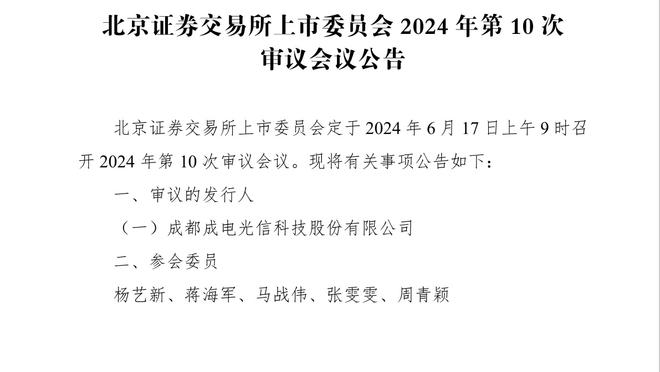 北京证券交易所上市委员会 2024 年第 10 次审议会议公告

北京证券交易所上市委员会定于 2024 年 6 月 17 日上午 9 时召开 2024 年第 10 次审议会议。现将有关事项公告如下：

一、审议的发行人

（一）成都成电光信科技股份有限公司

二、参会委员

杨艺新、蒋海军、马战伟、张雯雯、周青颖